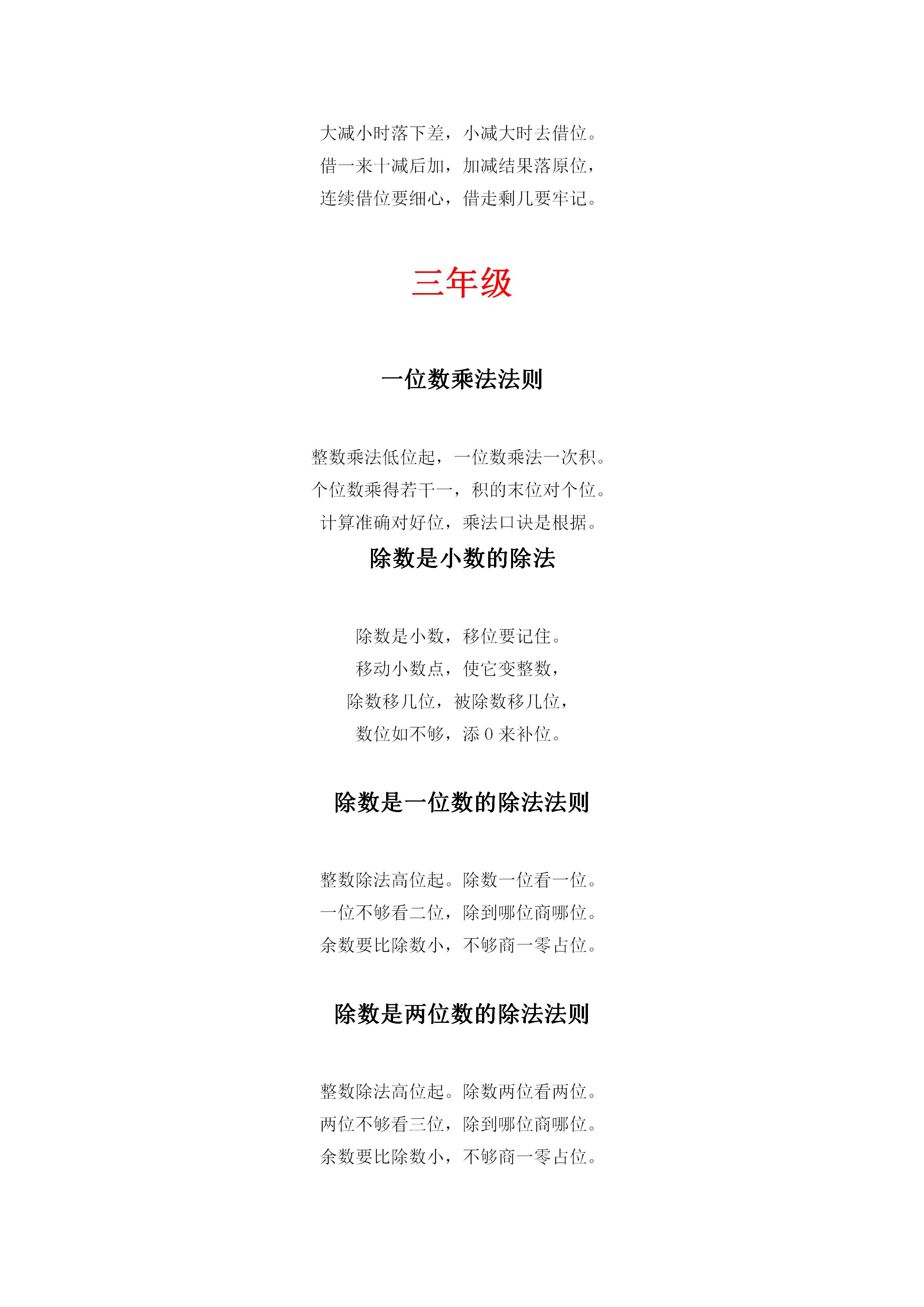 大减小时落下差，小减大时去借位。
借一来十减后加，加减结果落原位，
连续借位要细心，借走剩几要牢记。

三年级

一位数乘法法则

整数乘法低位起，一位数乘法一次积。
个位数乘得若干一，积的末位对个位。
计算准确对好位，乘法口诀是根据。

除数是小数的除法

除数是小数，移位要记住。
移动小数点，使它变整数，
除数移几位，被除数移几位，
数位如不够，添 0 来补位。

除数是一位数的除法法则

整数除法高位起。除数一位看一位。
一位不够看二位，除到哪位商哪位。
余数要比除数小，不够商一零占位。

除数是两位数的除法法则

整数除法高位起。除数两位看两位。
两位不够看三位，除到哪位商哪位。
余数要比除数小，不够商一零占位。